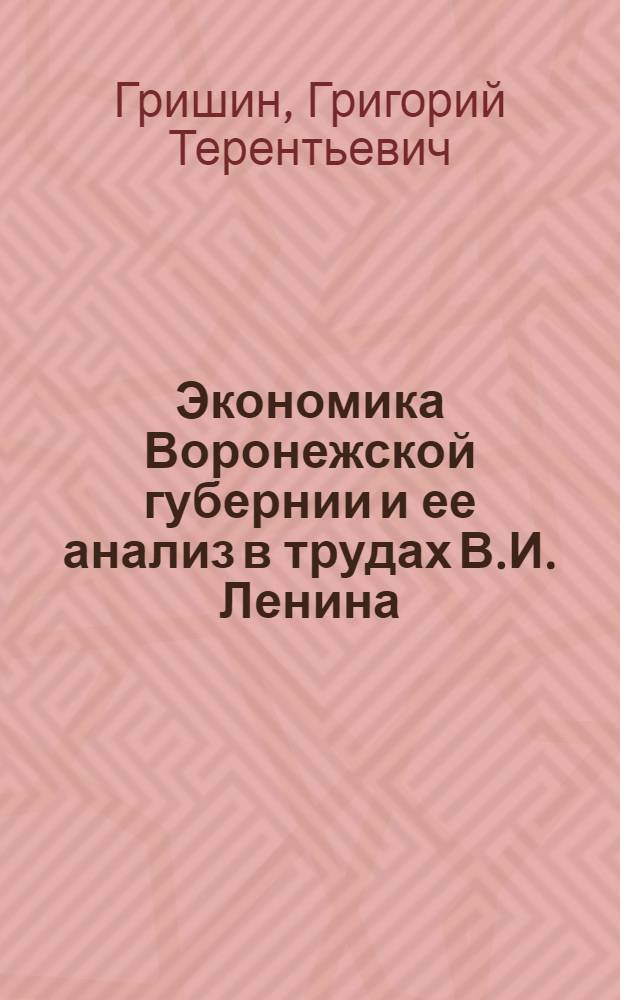 Гришин, Григорий Терентьевич

Экономика Воронежской губернии и ее анализ в трудах В.И. Ленина